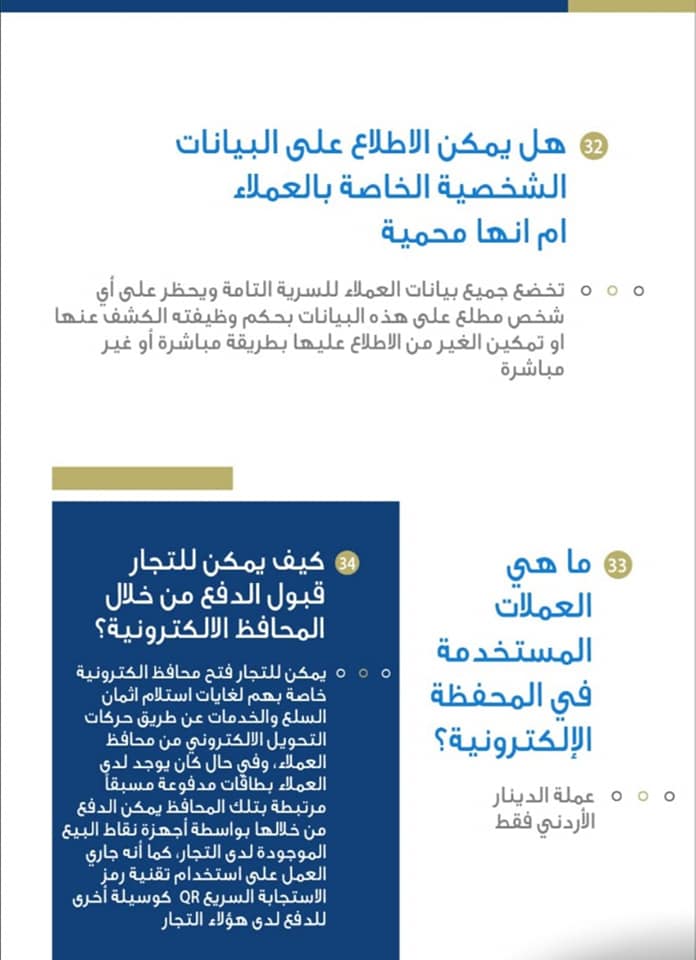 32 هل يمكن الاطلاع على البيانات الشخصية الخاصة بالعملاء ام انها محمية

تخضع جميع بيانات العملاء للسرية التامة ويحظر على أي شخص مطلع على هذه البيانات بحكم وظيفته الكشف عنها او تمكين الغير من الاطلاع عليها بطريقة مباشرة أو غير مباشرة

33 ما هي العملات المستخدمة في المحفظة الإلكترونية؟

عملة الدينار الأردني فقط

34 كيف يمكن للتجار قبول الدفع من خلال المحافظ الالكترونية؟

يمكن للتجار فتح محافظ الكترونية خاصة بهم لغايات استلام اثمان السلع والخدمات عن طريق حركات التحويل الالكتروني من محافظ العملاء، وفي حال كان يوجد لدى العملاء بطاقات مدفوعة مسبقاً مرتبطة بتلك المحافظ يمكن الدفع من خلالها بواسطة أجهزة نقاط البيع الموجودة لدى التجار، كما أنه جاري العمل على استخدام تقنية رمز الاستجابة السريع QR كوسيلة أخرى للدفع لدى هؤلاء التجار